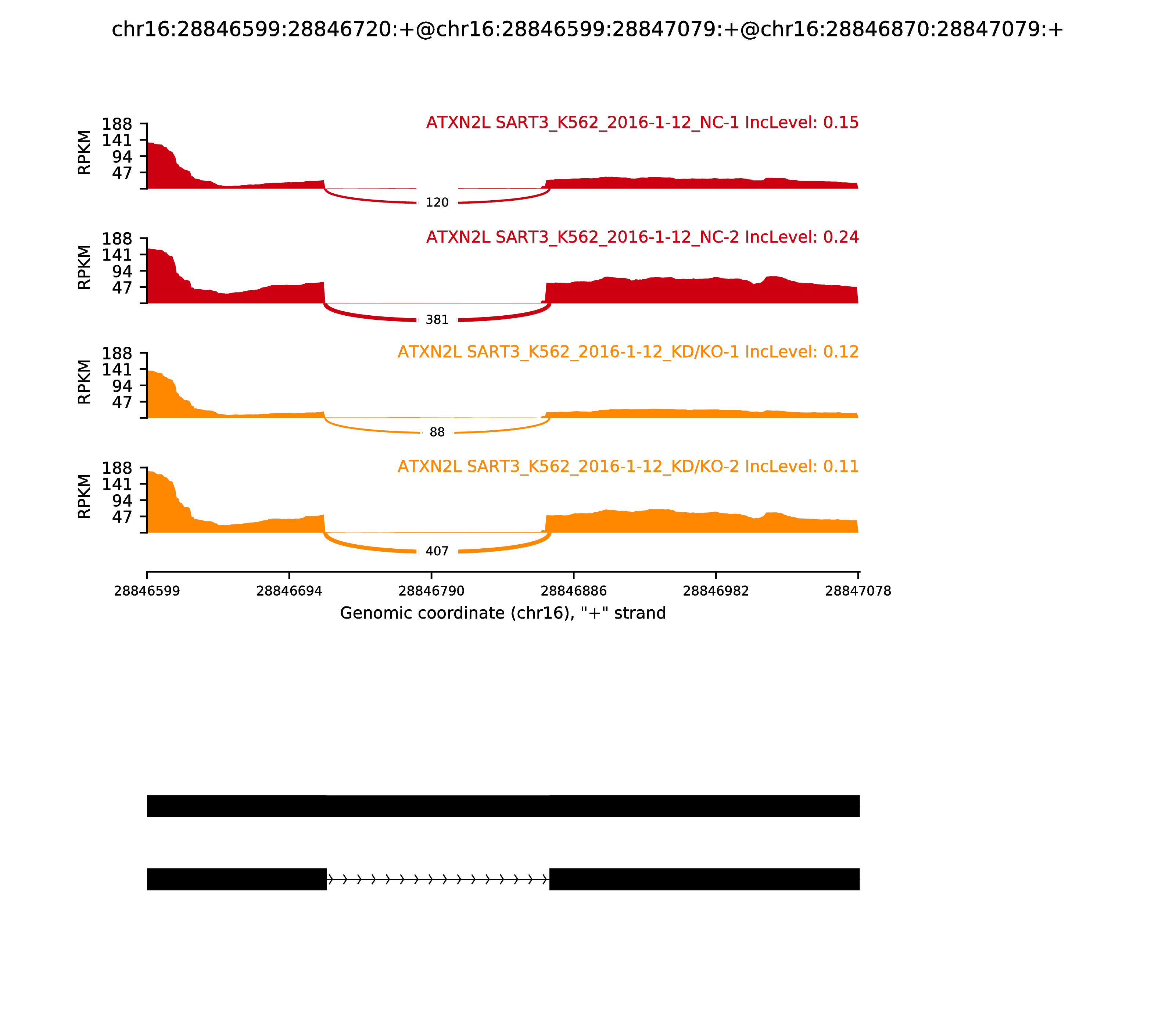 chr16:28846599:28846720:+@chr16:28846599:28847079:+@chr16:28846870:28847079:+

ATXN2L SART3_K562_2016-1-12_NC-1 IncLevel: 0.15

RPKM
188
141
94
47

120

ATXN2L SART3_K562_2016-1-12_NC-2 IncLevel: 0.24

RPKM
188
141
94
47

381

ATXN2L SART3_K562_2016-1-12_KD/KO-1 IncLevel: 0.12

RPKM
188
141
94
47

88

ATXN2L SART3_K562_2016-1-12_KD/KO-2 IncLevel: 0.11

RPKM
188
141
94
47

407

28846599 28846694 28846790 28846886 28846982 28847078

Genomic coordinate (chr16), "+" strand